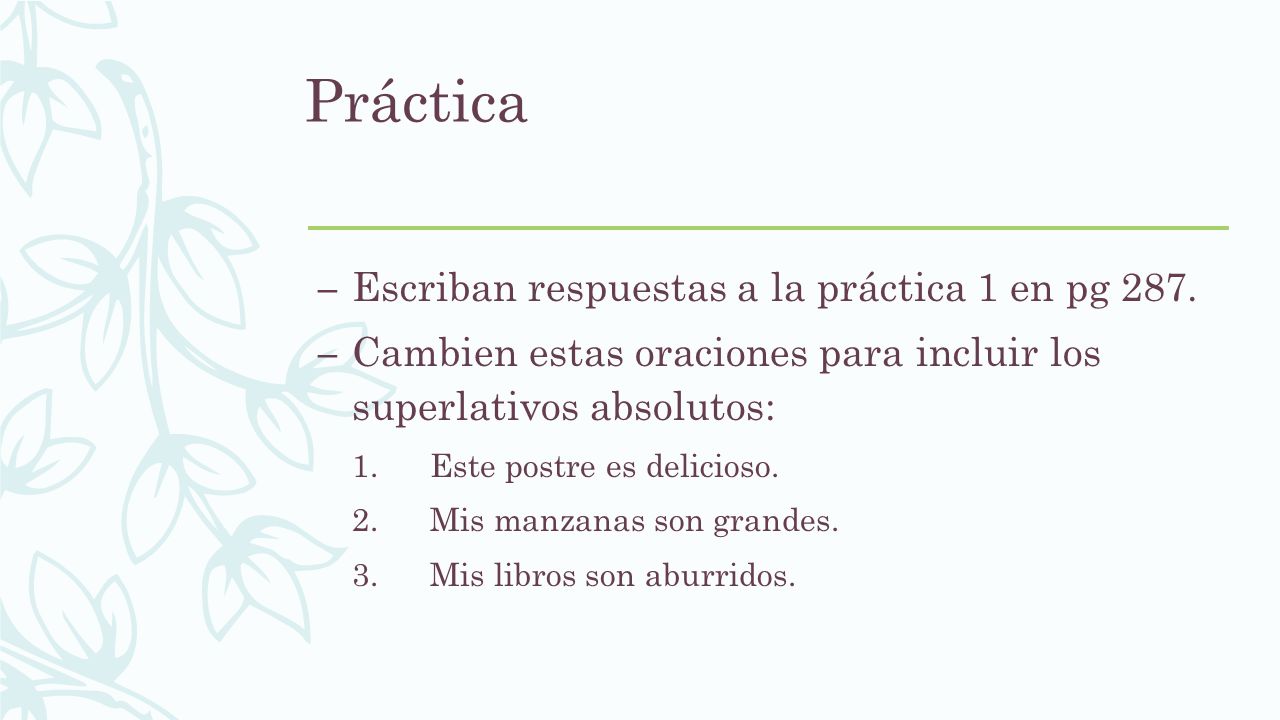 Práctica

– Escriban respuestas a la práctica 1 en pg 287.

– Cambien estas oraciones para incluir los superlativos absolutos:

1. Este postre es delicioso.
2. Mis manzanas son grandes.
3. Mis libros son aburridos.